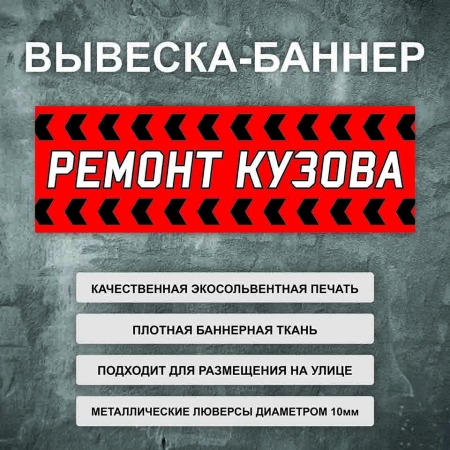 ВЫВЕСКА-БАННЕР

РЕМОНТ КУЗОВА

КАЧЕСТВЕННАЯ ЭКОСОЛЬВЕНТНАЯ ПЕЧАТЬ

ПЛОТНАЯ БАННЕРНАЯ ТКАНЬ

ПОДХОДИТ ДЛЯ РАЗМЕЩЕНИЯ НА УЛИЦЕ

МЕТАЛЛИЧЕСКИЕ ЛЮВЕРСЫ ДИАМЕТРОМ 10мм